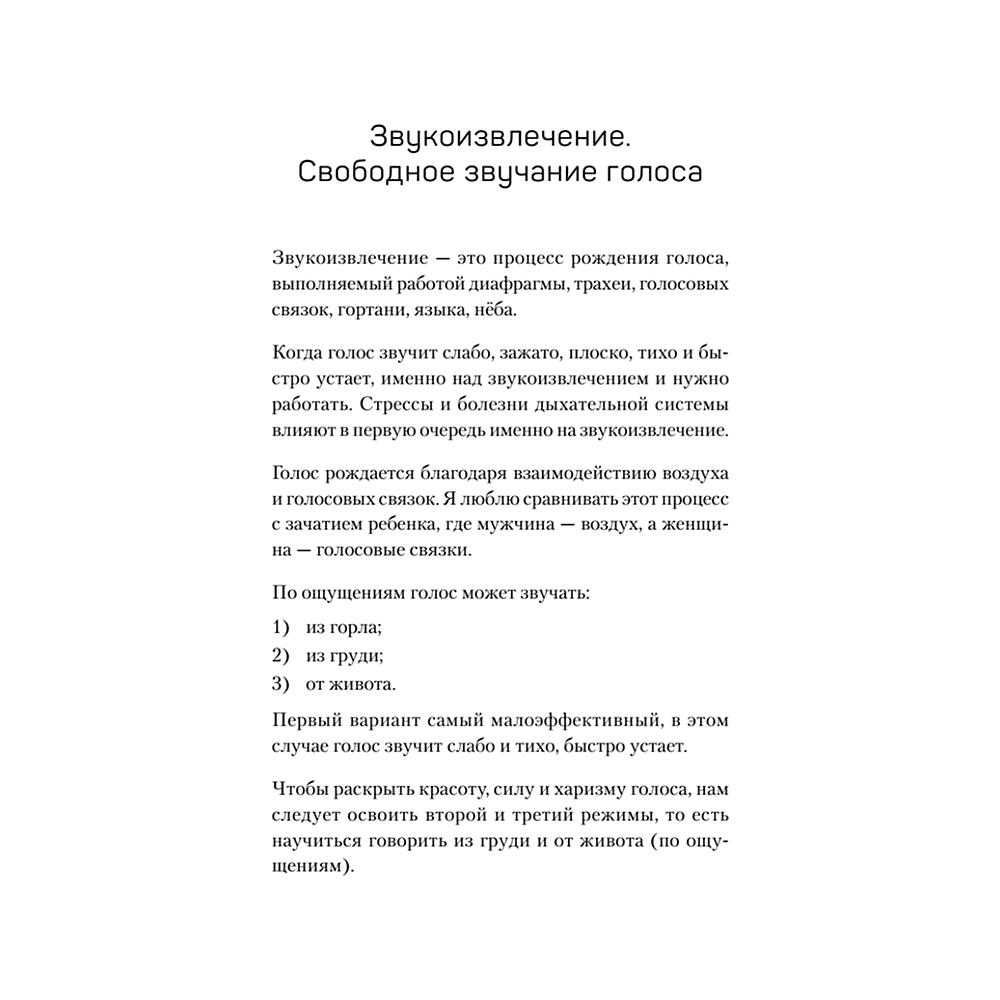 Звукоизвлечение.
Свободное звучание голоса

Звукоизвлечение — это процесс рождения голоса, выполняемый работой диафрагмы, трахеи, голосовых связок, гортани, языка, нёба.

Когда голос звучит слабо, зажато, плоско, тихо и быстро устает, именно над звукоизвлечением и нужно работать. Стрессы и болезни дыхательной системы влияют в первую очередь именно на звукоизвлечение.

Голос рождается благодаря взаимодействию воздуха и голосовых связок. Я люблю сравнивать этот процесс с зачатием ребенка, где мужчина — воздух, а женщина — голосовые связки.

По ощущениям голос может звучать:

1) из горла;
2) из груди;
3) от живота.

Первый вариант самый малоэффективный, в этом случае голос звучит слабо и тихо, быстро устает.

Чтобы раскрыть красоту, силу и харизму голоса, нам следует освоить второй и третий режимы, то есть научиться говорить из груди и от живота (по ощущениям).